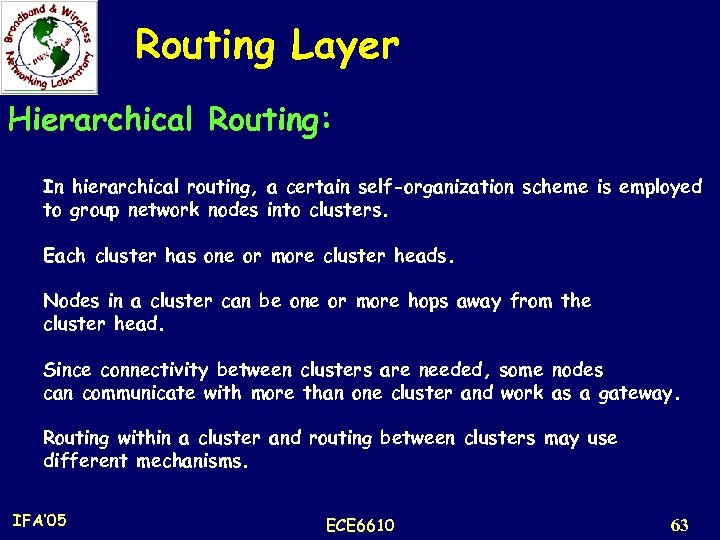 Broadband & Wireless Networking Laboratory

Routing Layer

Hierarchical Routing:

In hierarchical routing, a certain self-organization scheme is employed to group network nodes into clusters.

Each cluster has one or more cluster heads.

Nodes in a cluster can be one or more hops away from the cluster head.

Since connectivity between clusters are needed, some nodes can communicate with more than one cluster and work as a gateway.

Routing within a cluster and routing between clusters may use different mechanisms.

IFA'05

ECE6610

63